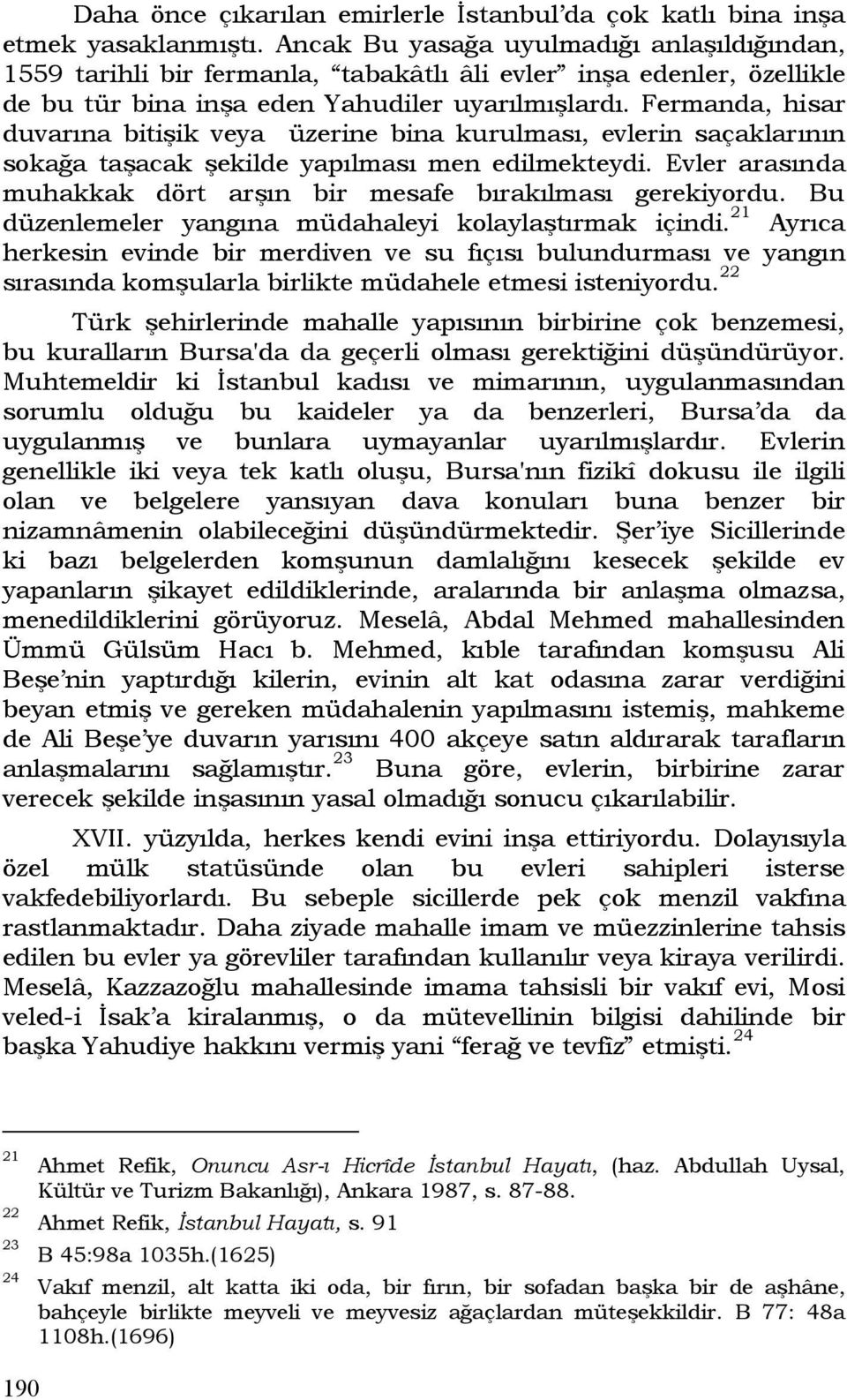 Daha önce çıkarılan emirlerle İstanbul'da çok katlı bina inşa etmek yasaklanmıştı. Ancak Bu yasağa uyulmadığı anlaşıldığından, 1559 tarihli bir fermanla, "tabakâtlı âli evler" inşa edenler, özellikle de bu tür bina inşa eden Yahudiler uyarılmışlardı. Fermanda, hisar duvarına bitişik veya üzerine bina kurulması, evlerin saçaklarının sokağa taşacak şekilde yapılması men edilmekteydi. Evler arasında muhakkak dört arşın bir mesafe bırakılması gerekiyordu. Bu düzenlemeler yangına müdahaleyi kolaylaştırmak içindi.$^{21}$ Ayrıca herkesin evinde bir merdiven ve su fıçısı bulundurması ve yangın sırasında komşularla birlikte müdahele etmesi isteniyordu.$^{22}$

Türk şehirlerinde mahalle yapısının birbirine çok benzemesi, bu kuralların Bursa'da da geçerli olması gerektiğini düşündürüyor. Muhtemeldir ki İstanbul kadısı ve mimarının, uygulanmasından sorumlu olduğu bu kaideler ya da benzerleri, Bursa'da da uygulanmış ve bunlara uymayanlar uyarılmışlardır. Evlerin genellikle iki veya tek katlı oluşu, Bursa'nın fizikî dokusu ile ilgili olan ve belgelere yansıyan dava konuları buna benzer bir nizamnâmenin olabileceğini düşündürmektedir. Şer'iye Sicillerinde ki bazı belgelerden komşunun damlalığını kesecek şekilde ev yapanların şikayet edildiklerinde, aralarında bir anlaşma olmazsa, menedildiklerini görüyoruz. Meselâ, Abdal Mehmed mahallesinden Ümmü Gülsüm Hacı b. Mehmed, kıble tarafından komşusu Ali Beşe'nin yaptırdığı kilerin, evinin alt kat odasına zarar verdiğini beyan etmiş ve gereken müdahalenin yapılmasını istemiş, mahkeme de Ali Beşe'ye duvarın yarısını 400 akçeye satın aldırarak tarafların anlaşmalarını sağlamıştır.$^{23}$ Buna göre, evlerin, birbirine zarar verecek şekilde inşasının yasal olmadığı sonucu çıkarılabilir.

XVII. yüzyılda, herkes kendi evini inşa ettiriyordu. Dolayısıyla özel mülk statüsünde olan bu evleri sahipleri isterse vakfedebiliyorlardı. Bu sebeple sicillerde pek çok menzil vakfına rastlanmaktadır. Daha ziyade mahalle imam ve müezzinlerine tahsis edilen bu evler ya görevliler tarafından kullanılır veya kiraya verilirdi. Meselâ, Kazzazoğlu mahallesinde imama tahsisli bir vakıf evi, Mosi veled-i İsak'a kiralanmış, o da mütevellinin bilgisi dahilinde bir başka Yahudiye hakkını vermiş yani "ferağ ve tevfîz" etmişti.$^{24}$

$^{21}$ Ahmet Refik, Onuncu Asr-ı Hicrîde İstanbul Hayatı, (haz. Abdullah Uysal, Kültür ve Turizm Bakanlığı), Ankara 1987, s. 87-88.
$^{22}$ Ahmet Refik, İstanbul Hayatı, s. 91
$^{23}$ B 45:98a 1035h.(1625)
$^{24}$ Vakıf menzil, alt katta iki oda, bir fırın, bir sofadan başka bir de aşhâne, bahçeyle birlikte meyveli ve meyvesiz ağaçlardan müteşekkildir. B 77: 48a 1108h.(1696)

190